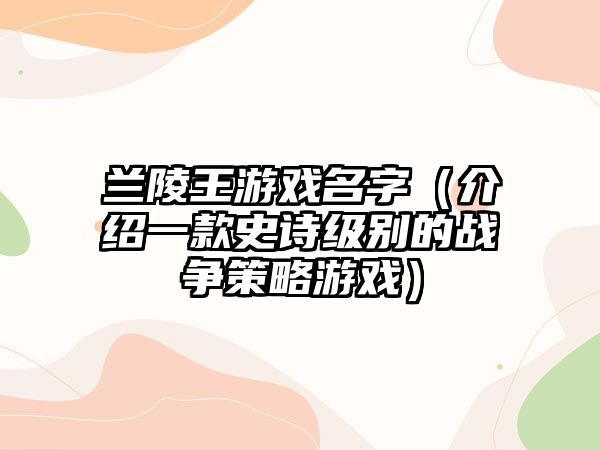 兰陵王游戏名字（介绍一款史诗级别的战争策略游戏）